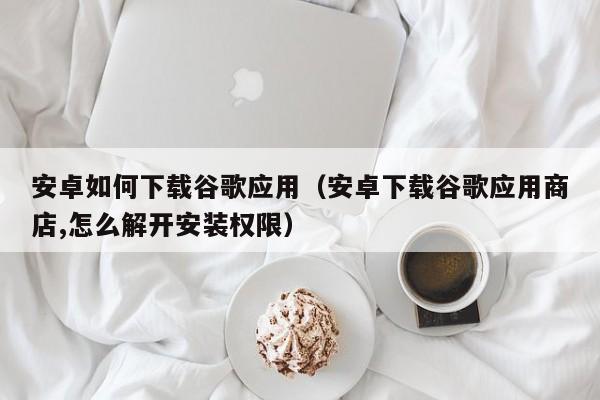 安卓如何下载谷歌应用（安卓下载谷歌应用商店,怎么解开安装权限）